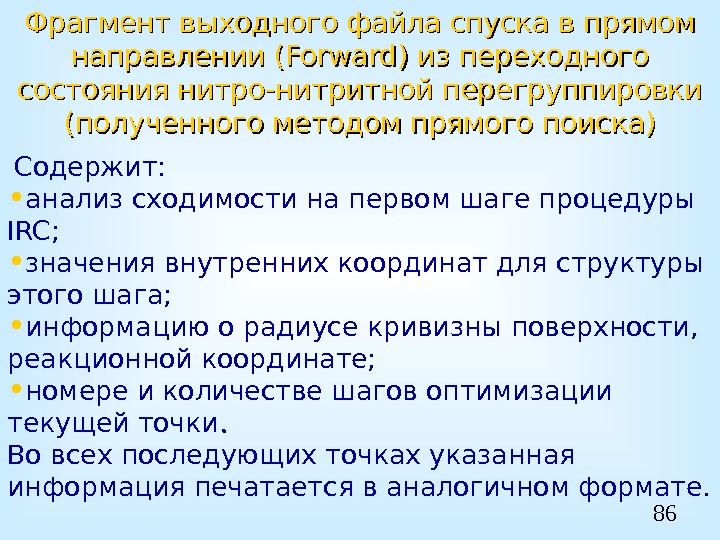 Фрагмент выходного файла спуска в прямом направлении (Forward) из переходного состояния нитро-нитритной перегруппировки (полученного методом прямого поиска)

Содержит:

• анализ сходимости на первом шаге процедуры IRC;
• значения внутренних координат для структуры этого шага;
• информацию о радиусе кривизны поверхности, реакционной координате;
• номере и количестве шагов оптимизации текущей точки.

Во всех последующих точках указанная информация печатается в аналогичном формате.

86